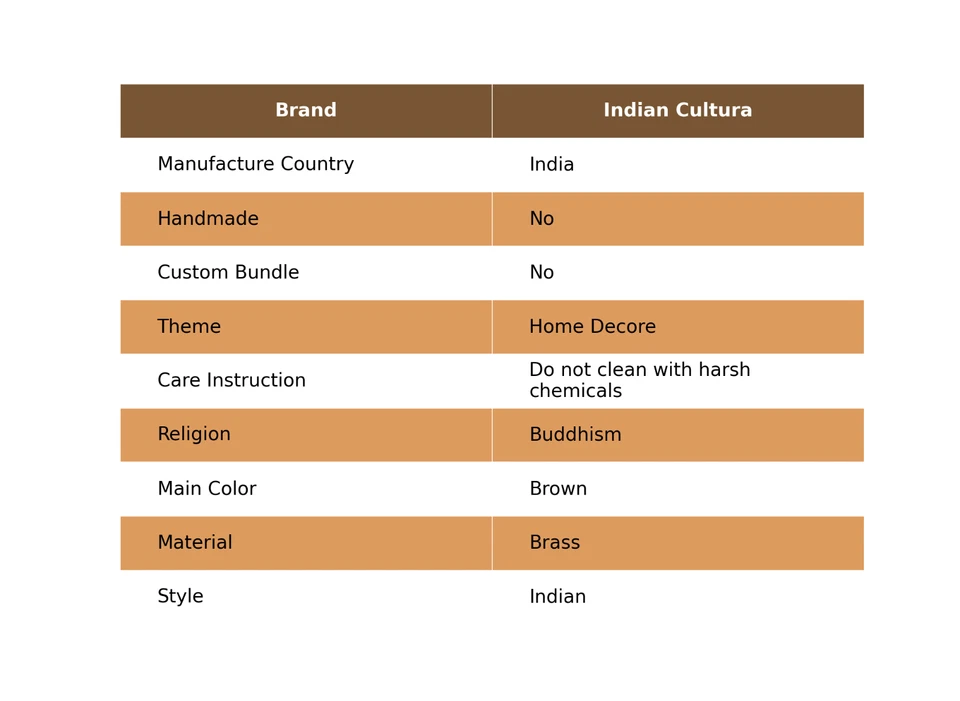 | Brand | Indian Cultura |
|---|---|
| Manufacture Country | India |
| Handmade | No |
| Custom Bundle | No |
| Theme | Home Decore |
| Care Instruction | Do not clean with harsh chemicals |
| Religion | Buddhism |
| Main Color | Brown |
| Material | Brass |
| Style | Indian |